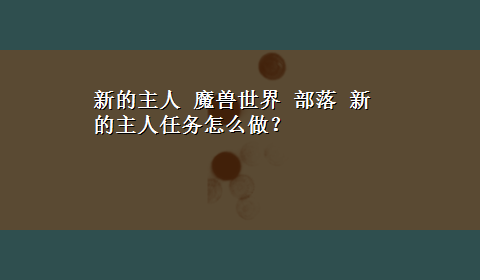 新的主人 魔兽世界 部落 新的主人任务怎么做？